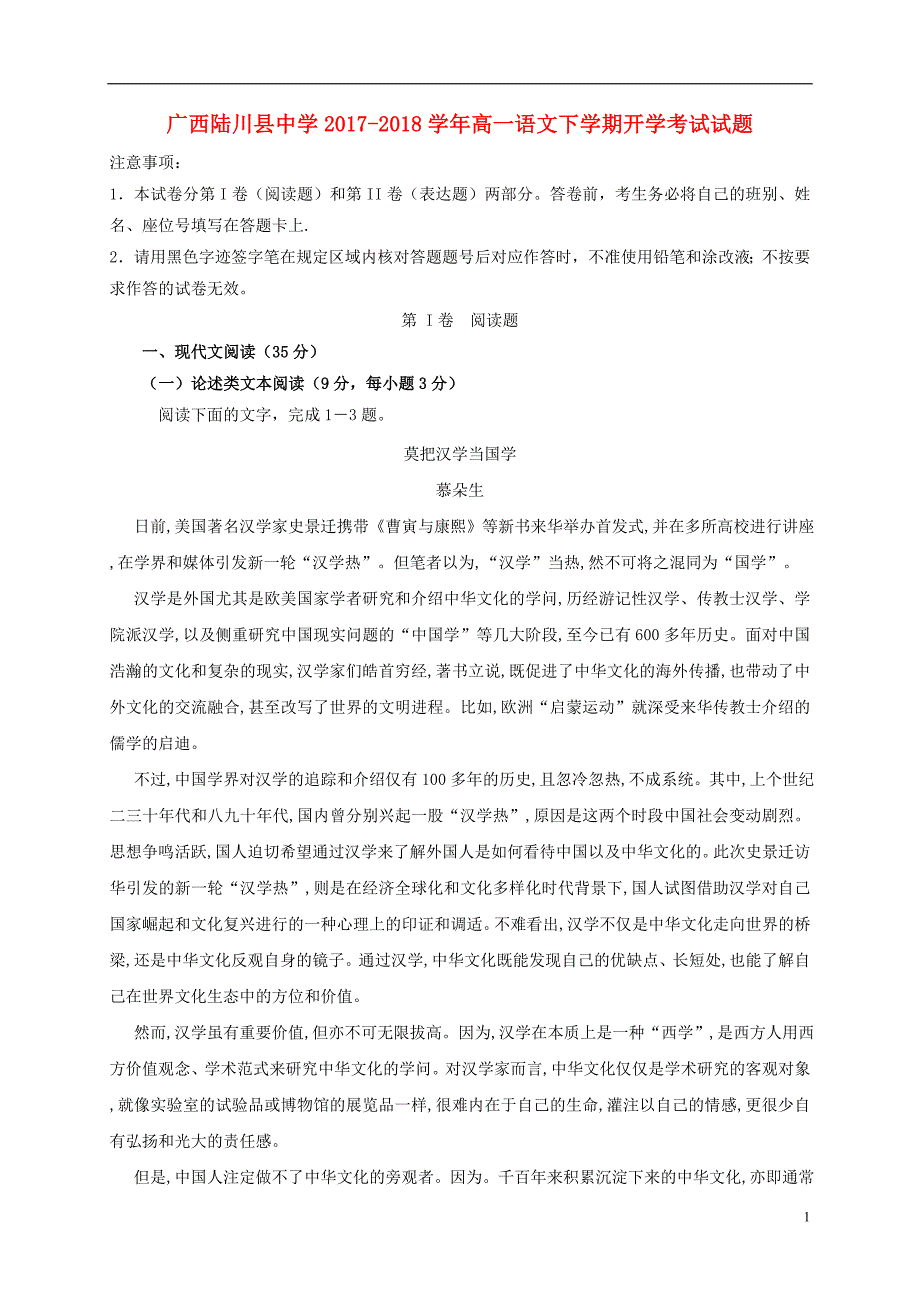 广西陆川县中学 2017-2018 学年高一语文下学期开学考试试题

注意事项：

1．本试卷分第 I 卷（阅读题）和第 II 卷（表达题）两部分。答卷前，考生务必将自己的班别、姓名、座位号填写在答题卡上.

2．请用黑色字迹签字笔在规定区域内核对答题题号后对应作答时，不准使用铅笔和涂改液；不按要求作答的试卷无效。

第 I 卷 阅读题

一、现代文阅读（35 分）

（一）论述类文本阅读（9 分，每小题 3 分）

阅读下面的文字，完成 1－3 题。

莫把汉学当国学

慕朵生

日前,美国著名汉学家史景迁携带《曹寅与康熙》等新书来华举办首发式,并在多所高校进行讲座,在学界和媒体引发新一轮“汉学热”。但笔者以为,“汉学”当热,然不可将之混同为“国学”。

汉学是外国尤其是欧美国家学者研究和介绍中华文化的学问,历经游记性汉学、传教士汉学、学院派汉学,以及侧重研究中国现实问题的“中国学”等几大阶段,至今已有 600 多年历史。面对中国浩瀚的文化和复杂的现实,汉学家们皓首穷经,著书立说,既促进了中华文化的海外传播,也带动了中外文化的交流融合,甚至改写了世界的文明进程。比如,欧洲“启蒙运动”就深受来华传教士介绍的儒学的启迪。

不过,中国学界对汉学的追踪和介绍仅有 100 多年的历史,且忽冷忽热,不成系统。其中,上个世纪二三十年代和八九十年代,国内曾分别兴起一股“汉学热”,原因是这两个时段中国社会变动剧烈。思想争鸣活跃,国人迫切希望通过汉学来了解外国人是如何看待中国以及中华文化的。此次史景迁访华引发的新一轮“汉学热”,则是在经济全球化和文化多样化时代背景下,国人试图借助汉学对自己国家崛起和文化复兴进行的一种心理上的印证和调适。不难看出,汉学不仅是中华文化走向世界的桥梁,还是中华文化反观自身的镜子。通过汉学,中华文化既能发现自己的优缺点、长短处,也能了解自己在世界文化生态中的方位和价值。

然而,汉学虽有重要价值,但亦不可无限拔高。因为,汉学在本质上是一种“西学”,是西方人用西方价值观念、学术范式来研究中华文化的学问。对汉学家而言,中华文化仅仅是学术研究的客观对象,就像实验室的试验品或博物馆的展览品一样,很难内在于自己的生命,灌注以自己的情感,更很少自有弘扬和光大的责任感。

但是,中国人注定做不了中华文化的旁观者。因为。千百年来积累沉淀下来的中华文化,亦即通常

1